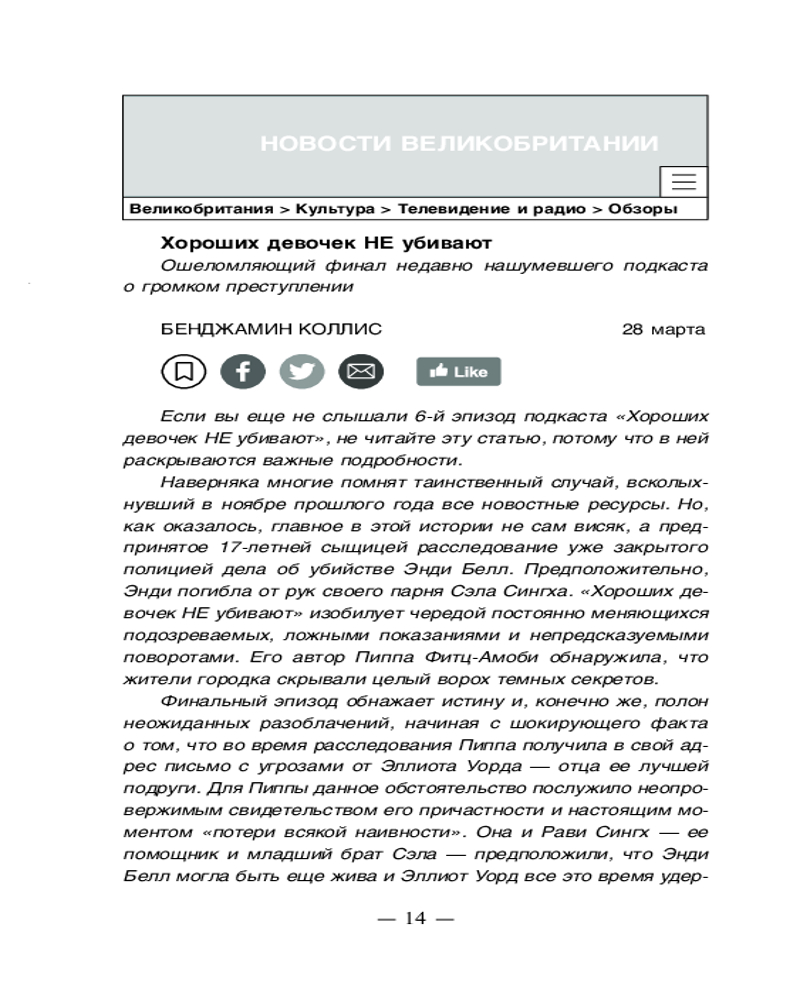 НОВОСТИ ВЕЛИКОБРИТАНИИ

Великобритания > Культура > Телевидение и радио > Обзоры

Хороших девочек НЕ убивают

Ошеломляющий финал недавно нашумевшего подкаста о громком преступлении

БЕНДЖАМИН КОЛЛИС

28 марта

Like

Если вы еще не слышали 6-й эпизод подкаста «Хороших девочек НЕ убивают», не читайте эту статью, потому что в ней раскрываются важные подробности.

Наверняка многие помнят таинственный случай, всколыхнувший в ноябре прошлого года все новостные ресурсы. Но, как оказалось, главное в этой истории не сам висяк, а предпринятое 17-летней сыщицей расследование уже закрытого полицией дела об убийстве Энди Белл. Предположительно, Энди погибла от рук своего парня Сэла Сингха. «Хороших девочек НЕ убивают» изобилует чередой постоянно меняющихся подозреваемых, ложными показаниями и непредсказуемыми поворотами. Его автор Пиппа Фитц-Амоби обнаружила, что жители городка скрывали целый ворох темных секретов.

Финальный эпизод обнажает истину и, конечно же, полон неожиданных разоблачений, начиная с шокирующего факта о том, что во время расследования Пиппа получила в свой адрес письмо с угрозами от Эллиота Уорда — отца ее лучшей подруги. Для Пиппы данное обстоятельство послужило неопровержимым свидетельством его причастности и настоящим моментом «потери всякой наивности». Она и Рави Сингх — ее помощник и младший брат Сэла — предположили, что Энди Белл могла быть еще жива и Эллиот Уорд все это время удер-

— 14 —